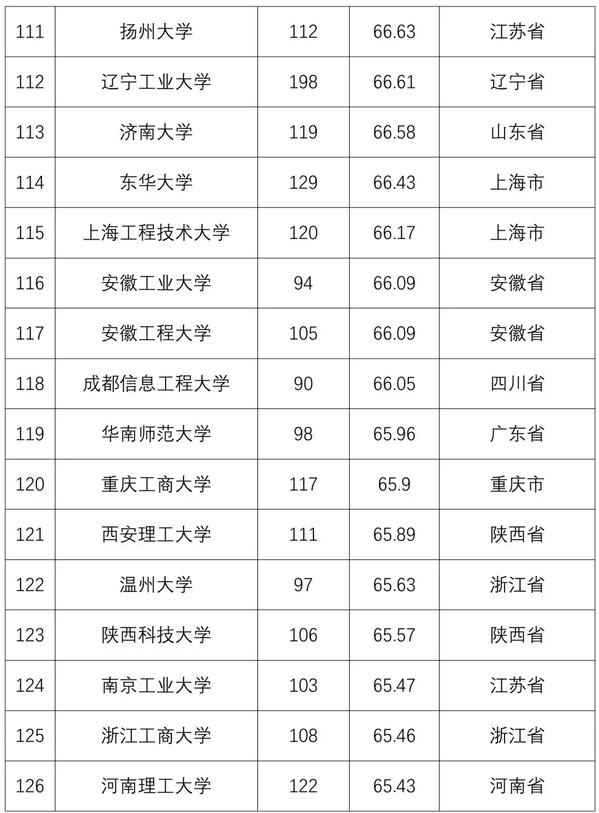 | 111 | 扬州大学 | 112 | 66.63 | 江苏省 |
|---|---|---|---|---|
| 112 | 辽宁工业大学 | 198 | 66.61 | 辽宁省 |
| 113 | 济南大学 | 119 | 66.58 | 山东省 |
| 114 | 东华大学 | 129 | 66.43 | 上海市 |
| 115 | 上海工程技术大学 | 120 | 66.17 | 上海市 |
| 116 | 安徽工业大学 | 94 | 66.09 | 安徽省 |
| 117 | 安徽工程大学 | 105 | 66.09 | 安徽省 |
| 118 | 成都信息工程大学 | 90 | 66.05 | 四川省 |
| 119 | 华南师范大学 | 98 | 65.96 | 广东省 |
| 120 | 重庆工商大学 | 117 | 65.9 | 重庆市 |
| 121 | 西安理工大学 | 111 | 65.89 | 陕西省 |
| 122 | 温州大学 | 97 | 65.63 | 浙江省 |
| 123 | 陕西科技大学 | 106 | 65.57 | 陕西省 |
| 124 | 南京工业大学 | 103 | 65.47 | 江苏省 |
| 125 | 浙江工商大学 | 108 | 65.46 | 浙江省 |
| 126 | 河南理工大学 | 122 | 65.43 | 河南省 |